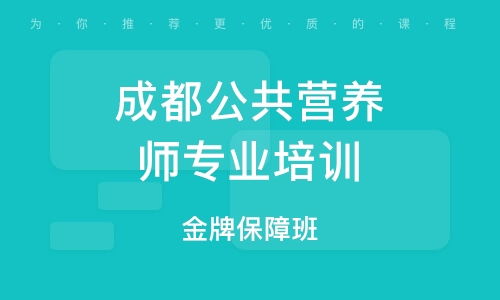 为·你·推·荐·更·优·质·的·课·程

成都公共营养师专业培训

金牌保障班